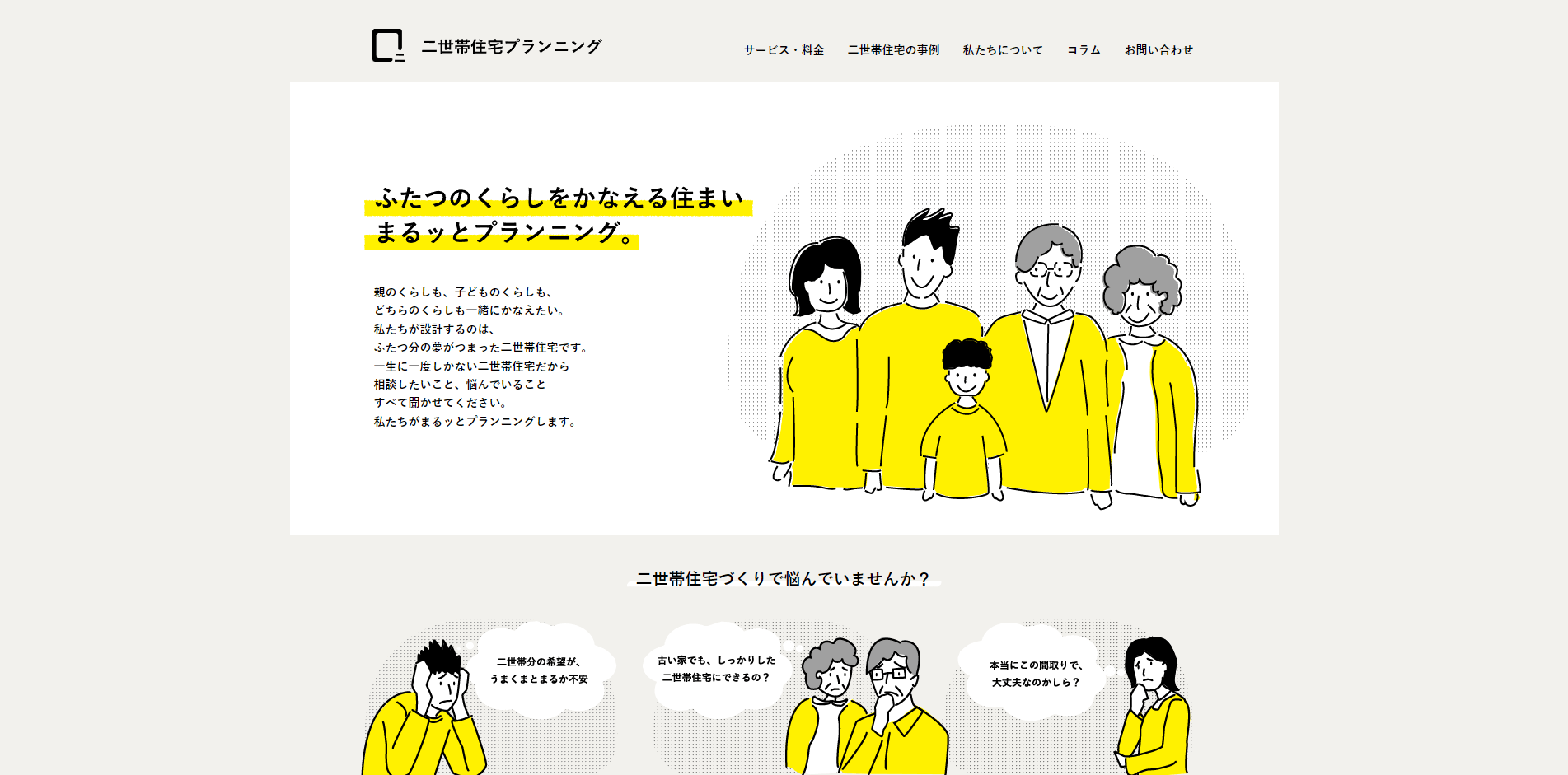 二世帯住宅プランニング

サービス・料金　二世帯住宅の事例　私たちについて　コラム　お問い合わせ

ふたつのくらしをかなえる住まい
まるッとプランニング。

親のくらしも、子どものくらしも、
どちらのくらしも一緒にかなえたい。
私たちが設計するのは、
ふたつ分の夢がつまった二世帯住宅です。
一生に一度しかない二世帯住宅だから
相談したいこと、悩んでいること
すべて聞かせてください。
私たちがまるッとプランニングします。

二世帯住宅づくりで悩んでいませんか？

二世帯分の希望が、
うまくまとまるか不安

古い家でも、しっかりした
二世帯住宅にできるの？

本当にこの間取りで、
大丈夫なのかしら？